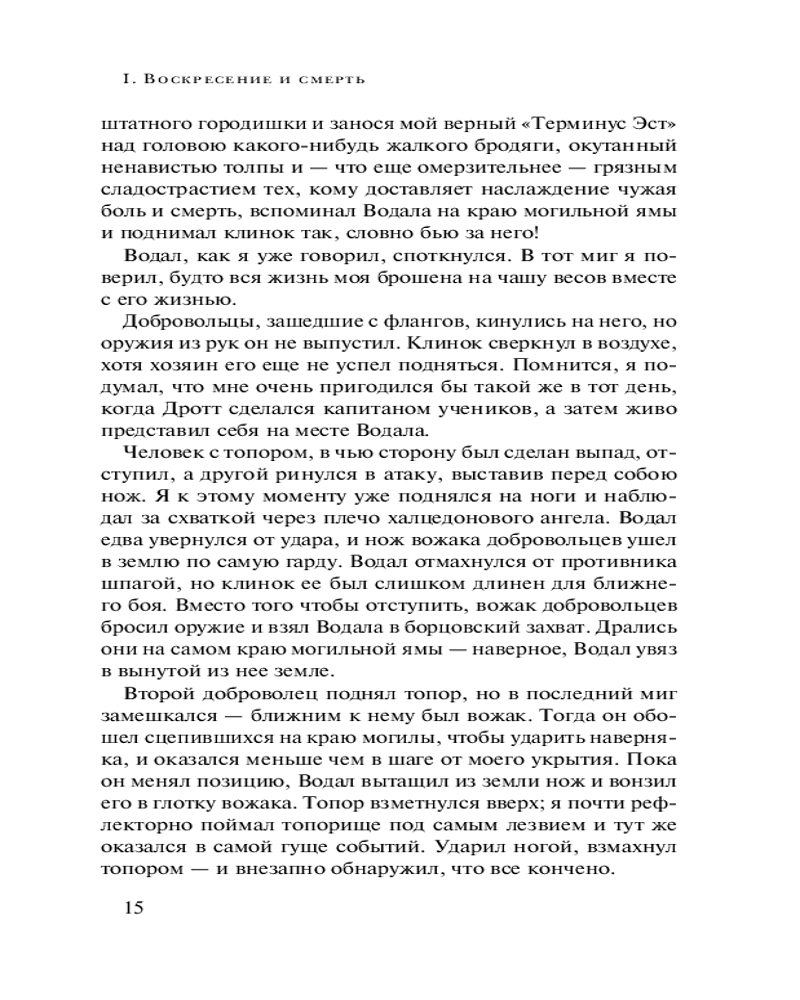 I. Воскресение и смерть

штатного городишки и занося мой верный «Терминус Эст» над головою какого-нибудь жалкого бродяги, окутанный ненавистью толпы и — что еще омерзительнее — грязным сладострастием тех, кому доставляет наслаждение чужая боль и смерть, вспоминал Водала на краю могильной ямы и поднимал клинок так, словно бью за него!

Водал, как я уже говорил, споткнулся. В тот миг я поверил, будто вся жизнь моя брошена на чашу весов вместе с его жизнью.

Добровольцы, зашедшие с флангов, кинулись на него, но оружия из рук он не выпустил. Клинок сверкнул в воздухе, хотя хозяин его еще не успел подняться. Помнится, я подумал, что мне очень пригодился бы такой же в тот день, когда Дротт сделался капитаном учеников, а затем живо представил себя на месте Водала.

Человек с топором, в чью сторону был сделан выпад, отступил, а другой ринулся в атаку, выставив перед собою нож. Я к этому моменту уже поднялся на ноги и наблюдал за схваткой через плечо халцедонового ангела. Водал едва увернулся от удара, и нож вожака добровольцев ушел в землю по самую гарду. Водал отмахнулся от противника шпагой, но клинок ее был слишком длинен для ближнего боя. Вместо того чтобы отступить, вожак добровольцев бросил оружие и взял Водала в борцовский захват. Дрались они на самом краю могильной ямы — наверное, Водал увяз в вынутой из нее земле.

Второй доброволец поднял топор, но в последний миг замешкался — ближним к нему был вожак. Тогда он обошел сцепившихся на краю могилы, чтобы ударить наверняка, и оказался меньше чем в шаге от моего укрытия. Пока он менял позицию, Водал вытащил из земли нож и вонзил его в глотку вожака. Топор взметнулся вверх; я почти рефлекторно поймал топорище под самым лезвием и тут же оказался в самой гуще событий. Ударил ногой, взмахнул топором — и внезапно обнаружил, что все кончено.

15